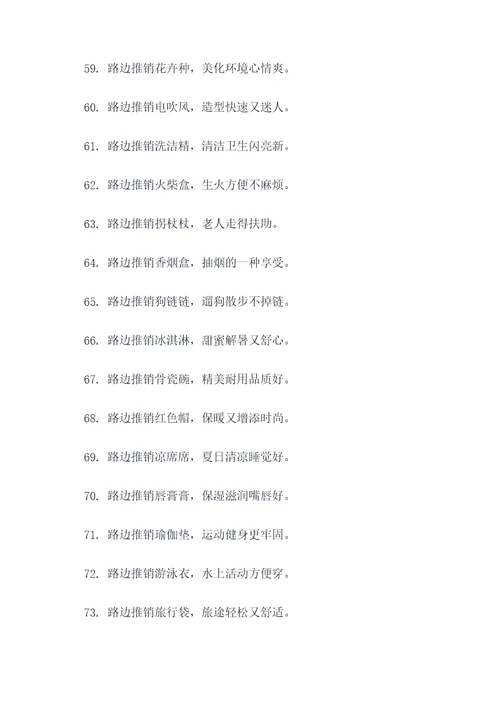 59. 路边推销花卉种，美化环境心情爽。

60. 路边推销电吹风，造型快速又迷人。

61. 路边推销洗洁精，清洁卫生闪亮新。

62. 路边推销火柴盒，生火方便不麻烦。

63. 路边推销拐杖杖，老人走得扶助。

64. 路边推销香烟盒，抽烟的一种享受。

65. 路边推销狗链链，遛狗散步不掉链。

66. 路边推销冰淇淋，甜蜜解暑又舒心。

67. 路边推销骨瓷碗，精美耐用品质好。

68. 路边推销红色帽，保暖又增添时尚。

69. 路边推销凉席席，夏日清凉睡觉好。

70. 路边推销唇膏膏，保湿滋润嘴唇好。

71. 路边推销瑜伽垫，运动健身更牢固。

72. 路边推销游泳衣，水上活动方便穿。

73. 路边推销旅行袋，旅途轻松又舒适。